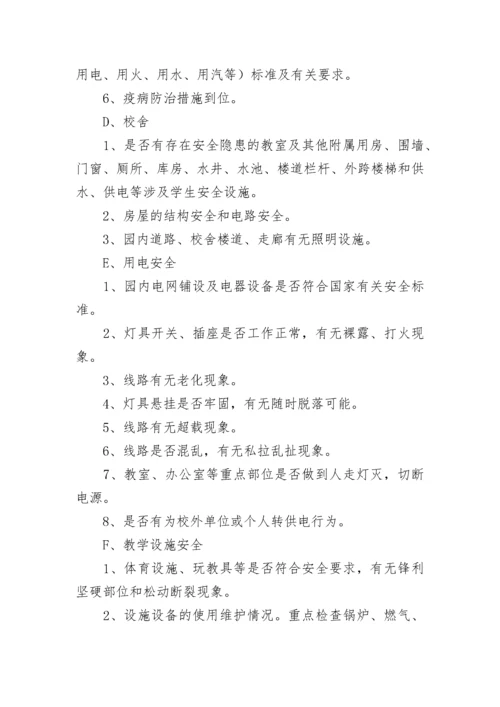 用电、用火、用水、用汽等）标准及有关要求。

6、疫病防治措施到位。

D、校舍

1、是否有存在安全隐患的教室及其他附属用房、围墙、门窗、厕所、库房、水井、水池、楼道栏杆、外跨楼梯和供水、供电等涉及学生安全设施。

2、房屋的结构安全和电路安全。

3、园内道路、校舍楼道、走廊有无照明设施。

E、用电安全

1、园内电网铺设及电器设备是否符合国家有关安全标准。

2、灯具开关、插座是否工作正常，有无裸露、打火现象。

3、线路有无老化现象。

4、灯具悬挂是否牢固，有无随时脱落可能。

5、线路有无超载现象。

6、线路是否混乱，有无私拉乱扯现象。

7、教室、办公室等重点部位是否做到人走灯灭，切断电源。

8、是否有为校外单位或个人转供电行为。

F、教学设施安全

1、体育设施、玩教具等是否符合安全要求，有无锋利坚硬部位和松动断裂现象。

2、设施设备的使用维护情况。重点检查锅炉、燃气、